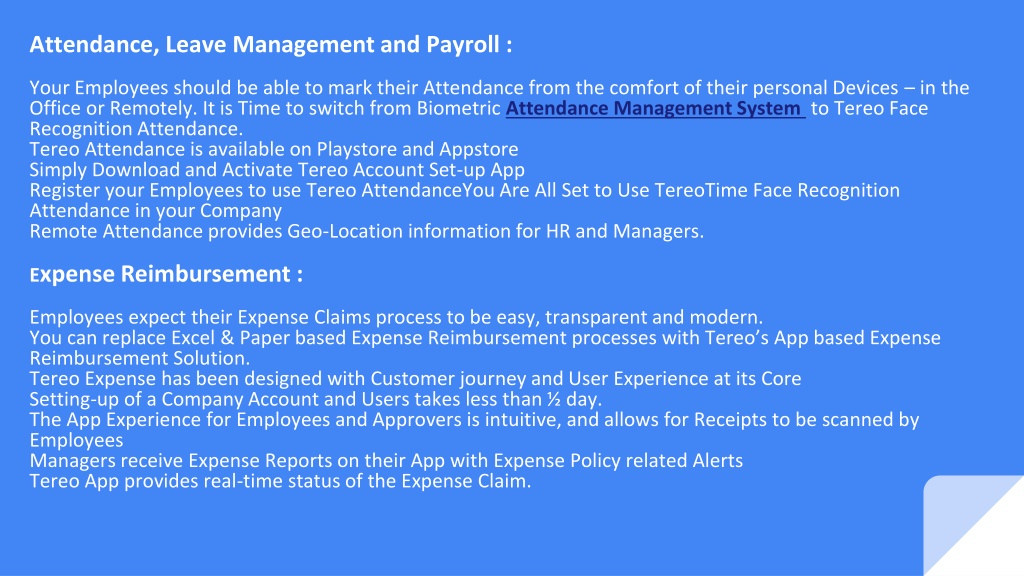 Attendance, Leave Management and Payroll :

Your Employees should be able to mark their Attendance from the comfort of their personal Devices – in the Office or Remotely. It is Time to switch from Biometric Attendance Management System to Tereo Face Recognition Attendance.
Tereo Attendance is available on Playstore and Appstore
Simply Download and Activate Tereo Account Set-up App
Register your Employees to use Tereo AttendanceYou Are All Set to Use TereoTime Face Recognition Attendance in your Company
Remote Attendance provides Geo-Location information for HR and Managers.

Expense Reimbursement :

Employees expect their Expense Claims process to be easy, transparent and modern.
You can replace Excel & Paper based Expense Reimbursement processes with Tereo's App based Expense Reimbursement Solution.
Tereo Expense has been designed with Customer journey and User Experience at its Core
Setting-up of a Company Account and Users takes less than ½ day.
The App Experience for Employees and Approvers is intuitive, and allows for Receipts to be scanned by Employees
Managers receive Expense Reports on their App with Expense Policy related Alerts
Tereo App provides real-time status of the Expense Claim.